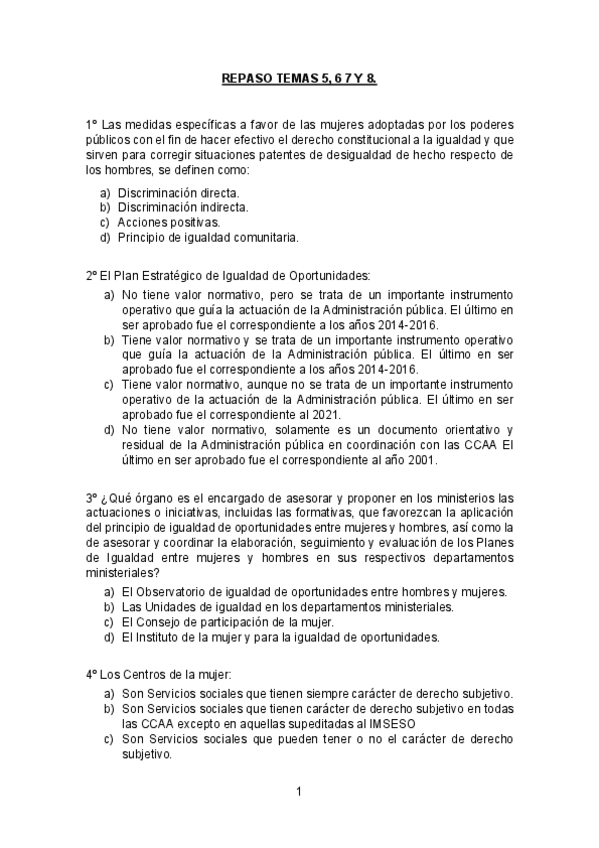 REPASO TEMAS 5, 6 7 Y 8.

1º Las medidas específicas a favor de las mujeres adoptadas por los poderes públicos con el fin de hacer efectivo el derecho constitucional a la igualdad y que sirven para corregir situaciones patentes de desigualdad de hecho respecto de los hombres, se definen como:

a) Discriminación directa.
b) Discriminación indirecta.
c) Acciones positivas.
d) Principio de igualdad comunitaria.

2º El Plan Estratégico de Igualdad de Oportunidades:

a) No tiene valor normativo, pero se trata de un importante instrumento operativo que guía la actuación de la Administración pública. El último en ser aprobado fue el correspondiente a los años 2014-2016.
b) Tiene valor normativo y se trata de un importante instrumento operativo que guía la actuación de la Administración pública. El último en ser aprobado fue el correspondiente a los años 2014-2016.
c) Tiene valor normativo, aunque no se trata de un importante instrumento operativo de la actuación de la Administración pública. El último en ser aprobado fue el correspondiente al 2021.
d) No tiene valor normativo, solamente es un documento orientativo y residual de la Administración pública en coordinación con las CCAA El último en ser aprobado fue el correspondiente al año 2001.

3º ¿Qué órgano es el encargado de asesorar y proponer en los ministerios las actuaciones o iniciativas, incluidas las formativas, que favorezcan la aplicación del principio de igualdad de oportunidades entre mujeres y hombres, así como la de asesorar y coordinar la elaboración, seguimiento y evaluación de los Planes de Igualdad entre mujeres y hombres en sus respectivos departamentos ministeriales?

a) El Observatorio de igualdad de oportunidades entre hombres y mujeres.
b) Las Unidades de igualdad en los departamentos ministeriales.
c) El Consejo de participación de la mujer.
d) El Instituto de la mujer y para la igualdad de oportunidades.

4º Los Centros de la mujer:

a) Son Servicios sociales que tienen siempre carácter de derecho subjetivo.
b) Son Servicios sociales que tienen carácter de derecho subjetivo en todas las CCAA excepto en aquellas supeditadas al IMSESO
c) Son Servicios sociales que pueden tener o no el carácter de derecho subjetivo.

1